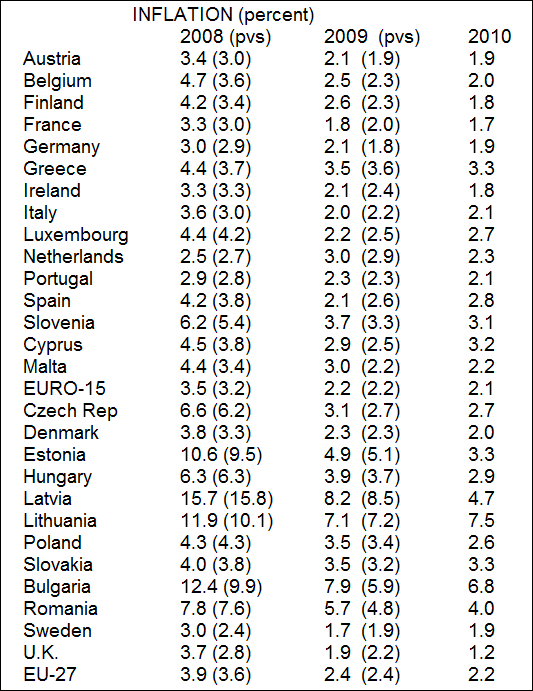 INFLATION (percent)

|  | 2008 (pvs) | 2009 (pvs) | 2010 |
|---|---|---|---|
| Austria | 3.4 (3.0) | 2.1 (1.9) | 1.9 |
| Belgium | 4.7 (3.6) | 2.5 (2.3) | 2.0 |
| Finland | 4.2 (3.4) | 2.6 (2.3) | 1.8 |
| France | 3.3 (3.0) | 1.8 (2.0) | 1.7 |
| Germany | 3.0 (2.9) | 2.1 (1.8) | 1.9 |
| Greece | 4.4 (3.7) | 3.5 (3.6) | 3.3 |
| Ireland | 3.3 (3.3) | 2.1 (2.4) | 1.8 |
| Italy | 3.6 (3.0) | 2.0 (2.2) | 2.1 |
| Luxembourg | 4.4 (4.2) | 2.2 (2.5) | 2.7 |
| Netherlands | 2.5 (2.7) | 3.0 (2.9) | 2.3 |
| Portugal | 2.9 (2.8) | 2.3 (2.3) | 2.1 |
| Spain | 4.2 (3.8) | 2.1 (2.6) | 2.8 |
| Slovenia | 6.2 (5.4) | 3.7 (3.3) | 3.1 |
| Cyprus | 4.5 (3.8) | 2.9 (2.5) | 3.2 |
| Malta | 4.4 (3.4) | 3.0 (2.2) | 2.2 |
| EURO-15 | 3.5 (3.2) | 2.2 (2.2) | 2.1 |
| Czech Rep | 6.6 (6.2) | 3.1 (2.7) | 2.7 |
| Denmark | 3.8 (3.3) | 2.3 (2.3) | 2.0 |
| Estonia | 10.6 (9.5) | 4.9 (5.1) | 3.3 |
| Hungary | 6.3 (6.3) | 3.9 (3.7) | 2.9 |
| Latvia | 15.7 (15.8) | 8.2 (8.5) | 4.7 |
| Lithuania | 11.9 (10.1) | 7.1 (7.2) | 7.5 |
| Poland | 4.3 (4.3) | 3.5 (3.4) | 2.6 |
| Slovakia | 4.0 (3.8) | 3.5 (3.2) | 3.3 |
| Bulgaria | 12.4 (9.9) | 7.9 (5.9) | 6.8 |
| Romania | 7.8 (7.6) | 5.7 (4.8) | 4.0 |
| Sweden | 3.0 (2.4) | 1.7 (1.9) | 1.9 |
| U.K. | 3.7 (2.8) | 1.9 (2.2) | 1.2 |
| EU-27 | 3.9 (3.6) | 2.4 (2.4) | 2.2 |